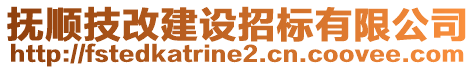 抚顺技改建设招标有限公司
http://fstedkatrine2.cn.coovee.com